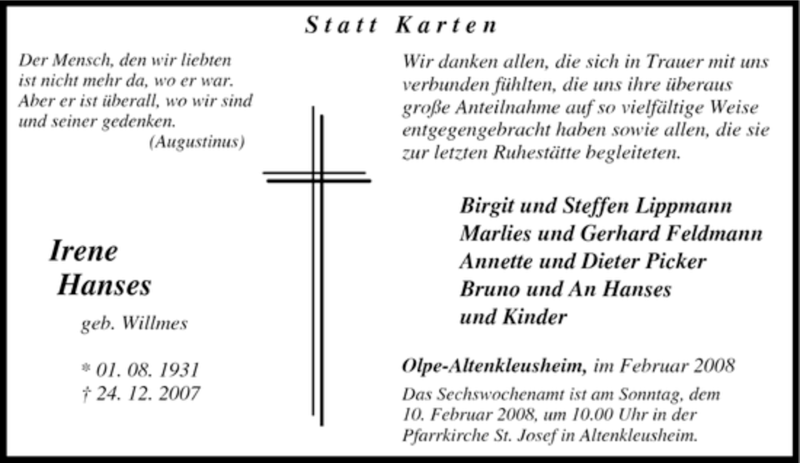 Statt Karten

Der Mensch, den wir liebten ist nicht mehr da, wo er war. Aber er ist überall, wo wir sind und seiner gedenken.
(Augustinus)

Irene
Hanses

geb. Willmes

* 01. 08. 1931
† 24. 12. 2007

Wir danken allen, die sich in Trauer mit uns verbunden fühlten, die uns ihre überaus große Anteilnahme auf so vielfältige Weise entgegengebracht haben sowie allen, die sie zur letzten Ruhestätte begleiteten.

Birgit und Steffen Lippmann
Marlies und Gerhard Feldmann
Annette und Dieter Picker
Bruno und An Hanses
und Kinder

Olpe-Altenkleusheim, im Februar 2008

Das Sechswochenamt ist am Sonntag, dem 10. Februar 2008, um 10.00 Uhr in der Pfarrkirche St. Josef in Altenkleusheim.